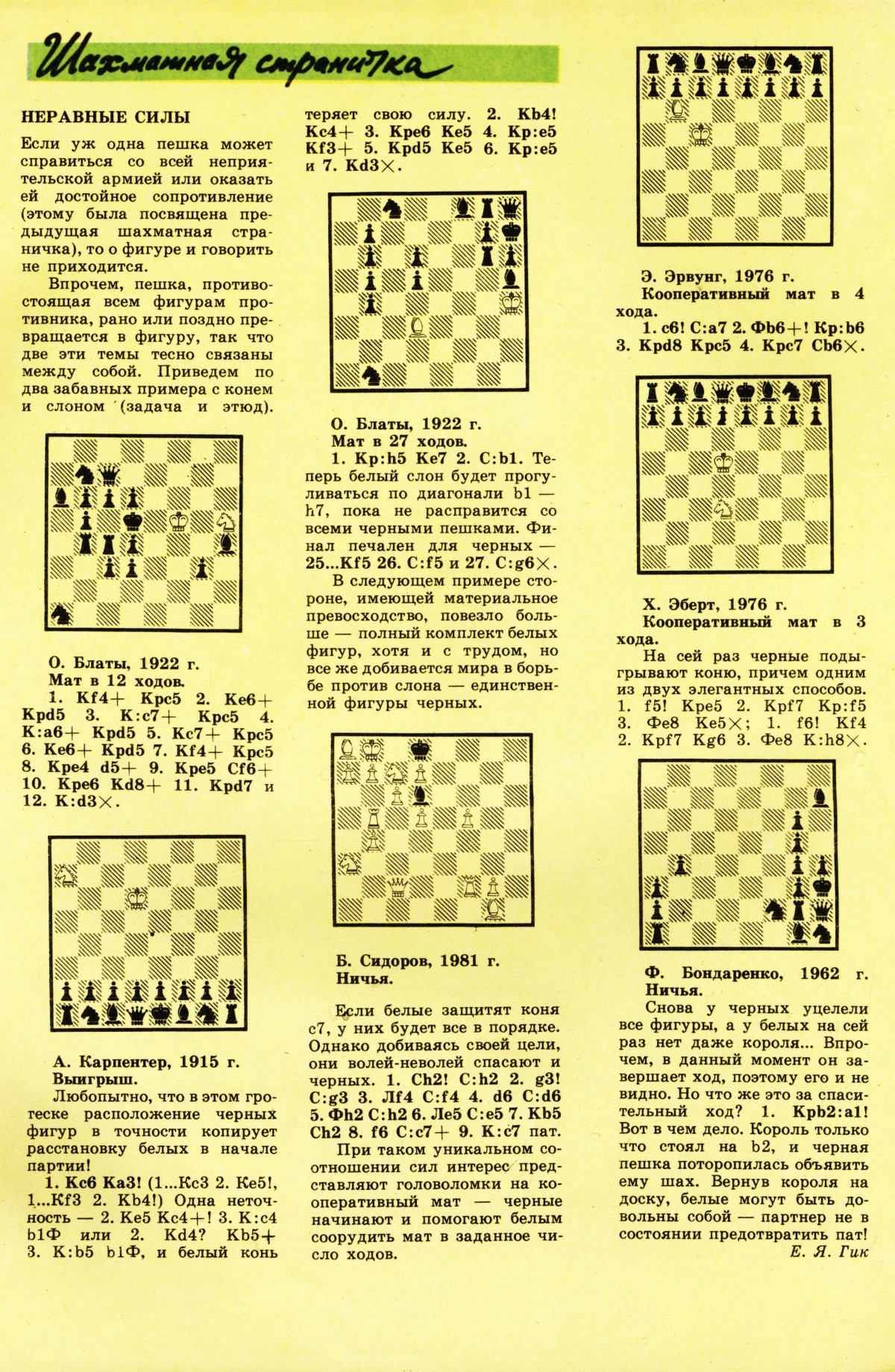 Шахматная страничка

НЕРАВНЫЕ СИЛЫ

Если уж одна пешка может справиться со всей неприятельской армией или оказать ей достойное сопротивление (этому была посвящена предыдущая шахматная страничка), то о фигуре и говорить не приходится.

Впрочем, пешка, противостоящая всем фигурам противника, рано или поздно превращается в фигуру, так что две эти темы тесно связаны между собой. Приведем по два забавных примера с конем и слоном (задача и этюд).

О. Блаты, 1922 г.
Мат в 12 ходов.
1. Kf4+ Kpc5 2. Ke6+ Kpd5 3. K:c7+ Kpc5 4. K:a6+ Kpd5 5. Kc7+ Kpc5 6. Ke6+ Kpd5 7. Kf4+ Kpc5 8. Kpe4 d5+ 9. Kpe5 Cf6+ 10. Kpe6 Kd8+ 11. Kpd7 и 12. K:d3×.

А. Карпентер, 1915 г.
Выигрыш.
Любопытно, что в этом гротеске расположение черных фигур в точности копирует расстановку белых в начале партии!
1. Kc6 Ka3! (1...Kc3 2. Ke5!, 1...Kf3 2. Kb4!) Одна неточность — 2. Ke5 Kc4+! 3. K:c4 b1Ф или 2. Kd4? Kb5+ 3. K:b5 b1Ф, и белый конь теряет свою силу. 2. Kb4! Kc4+ 3. Kpe6 Ke5 4. Kp:e5 Kf3+ 5. Kpd5 Ke5 6. Kp:e5 и 7. Kd3×.

О. Блаты, 1922 г.
Мат в 27 ходов.
1. Kp:h5 Ke7 2. C:b1. Теперь белый слон будет прогуливаться по диагонали b1 — h7, пока не расправится со всеми черными пешками. Финал печален для черных — 25...Kf5 26. C:f5 и 27. C:g6×.
В следующем примере стороне, имеющей материальное превосходство, повезло больше — полный комплект белых фигур, хотя и с трудом, но все же добивается мира в борьбе против слона — единственной фигуры черных.

Б. Сидоров, 1981 г.
Ничья.
Если белые защитят коня c7, у них будет все в порядке. Однако добиваясь своей цели, они волей-неволей спасают и черных. 1. Ch2! C:h2 2. g3! C:g3 3. Лf4 C:f4 4. d6 C:d6 5. Фh2 C:h2 6. Лe5 C:e5 7. Kb5 Ch2 8. f6 C:c7+ 9. K:c7 пат.
При таком уникальном соотношении сил интерес представляют головоломки на кооперативный мат — черные начинают и помогают белым соорудить мат в заданное число ходов.

Э. Эрвунг, 1976 г.
Кооперативный мат в 4 хода.
1. c6! C:a7 2. Фb6+! Kp:b6 3. Kpd8 Kpc5 4. Kpc7 Cb6×.

Х. Эберт, 1976 г.
Кооперативный мат в 3 хода.
На сей раз черные подыгрывают коню, причем одним из двух элегантных способов. 1. f5! Kpe5 2. Kpf7 Kp:f5 3. Фe8 Ke5×; 1. f6! Kf4 2. Kpf7 Kg6 3. Фe8 K:h8×.

Ф. Бондаренко, 1962 г.
Ничья.
Снова у черных уцелели все фигуры, а у белых на сей раз нет даже короля... Впрочем, в данный момент он завершает ход, поэтому его и не видно. Но что же это за спасительный ход? 1. Kpb2:a1! Вот в чем дело. Король только что стоял на b2, и черная пешка поторопилась объявить ему шах. Вернув короля на доску, белые могут быть довольны собой — партнер не в состоянии предотвратить пат!
Е. Я. Гик